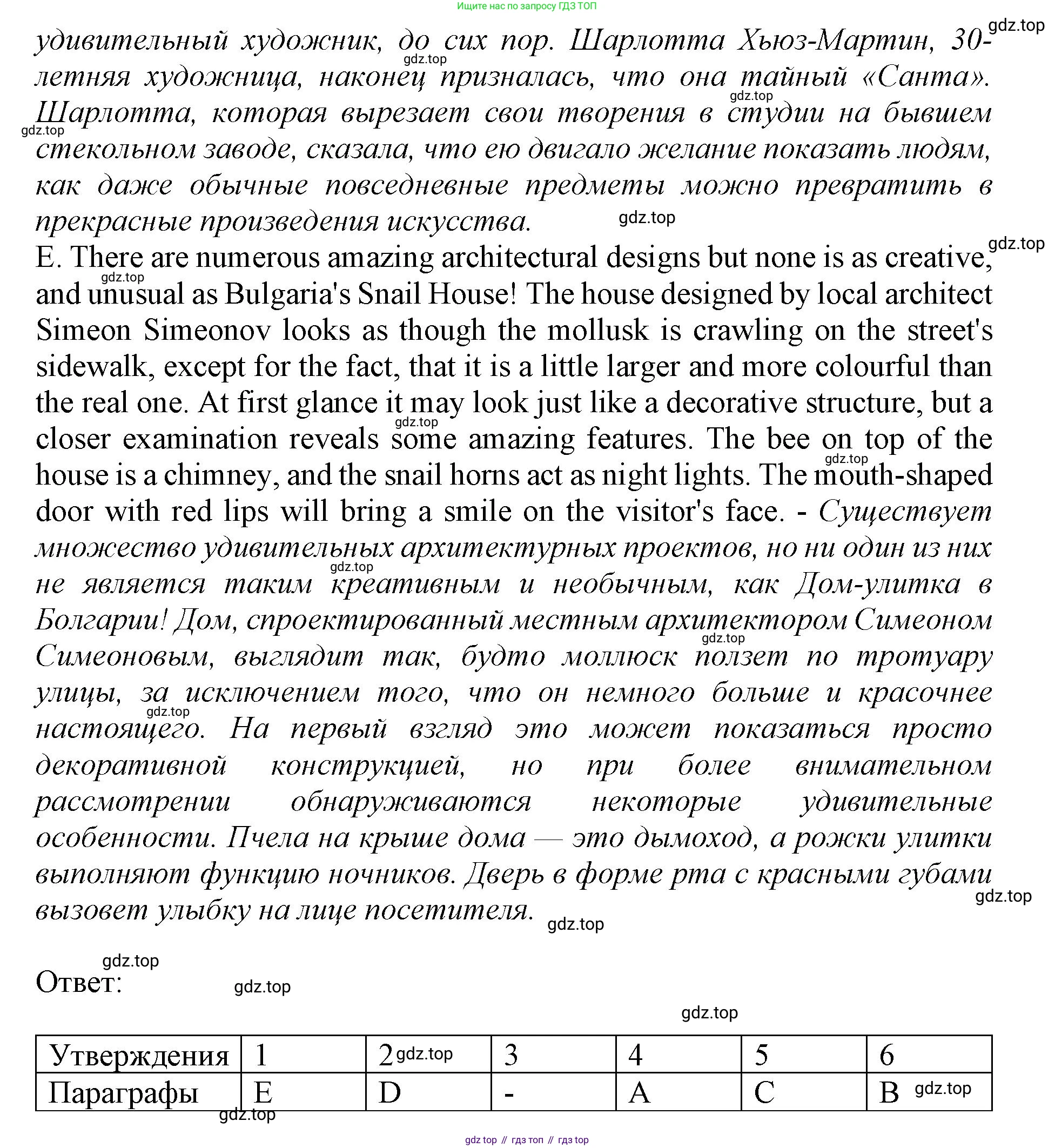 Ищите нас по запросу ГДЗ ТОП

gdz.top

удивительный художник, до сих пор. Шарлотта Хьюз-Мартин, 30-летняя художница, наконец призналась, что она тайный «Санта». Шарлотта, которая вырезает свои творения в студии на бывшем стекольном заводе, сказала, что ею двигало желание показать людям, как даже обычные повседневные предметы можно превратить в прекрасные произведения искусства.

E. There are numerous amazing architectural designs but none is as creative, and unusual as Bulgaria's Snail House! The house designed by local architect Simeon Simeonov looks as though the mollusk is crawling on the street's sidewalk, except for the fact, that it is a little larger and more colourful than the real one. At first glance it may look just like a decorative structure, but a closer examination reveals some amazing features. The bee on top of the house is a chimney, and the snail horns act as night lights. The mouth-shaped door with red lips will bring a smile on the visitor's face. - Существует множество удивительных архитектурных проектов, но ни один из них не является таким креативным и необычным, как Дом-улитка в Болгарии! Дом, спроектированный местным архитектором Симеоном Симеоновым, выглядит так, будто моллюск ползет по тротуару улицы, за исключением того, что он немного больше и красочнее настоящего. На первый взгляд это может показаться просто декоративной конструкцией, но при более внимательном рассмотрении обнаруживаются некоторые удивительные особенности. Пчела на крыше дома — это дымоход, а рожки улитки выполняют функцию ночников. Дверь в форме рта с красными губами вызовет улыбку на лице посетителя.

Ответ:

| Утверждения | 1 | 2 | 3 | 4 | 5 | 6 |
|---|---|---|---|---|---|---|
| Параграфы | E | D | - | A | C | B |

gdz top // гдз топ // гдз top